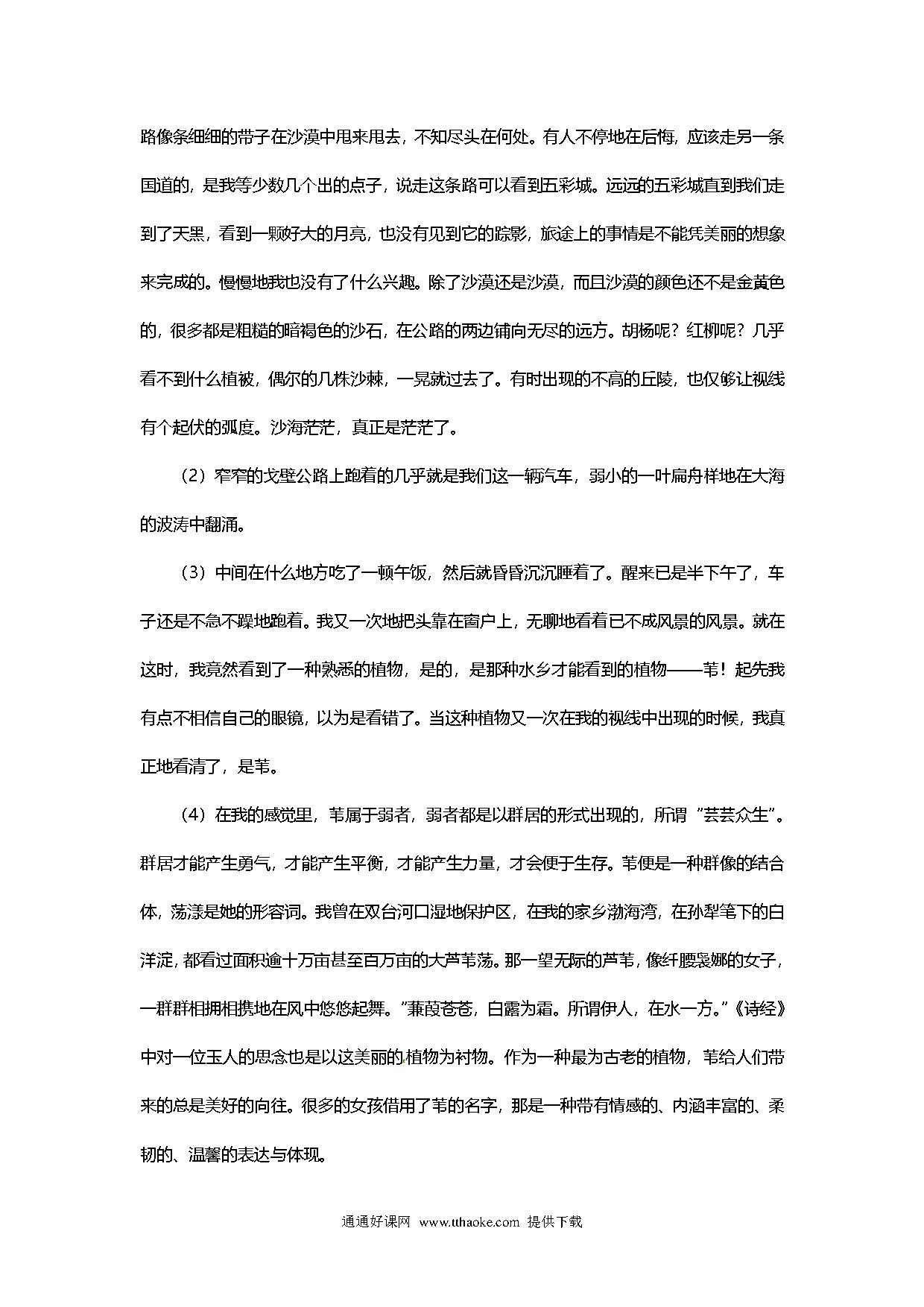 路像条细细的带子在沙漠中甩来甩去，不知尽头在何处。有人不停地在后悔，应该走另一条国道的，是我等少数几个出的点子，说走这条路可以看到五彩城。远远的五彩城直到我们走到了天黑，看到一颗好大的月亮，也没有见到它的踪影，旅途上的事情是不能凭美丽的想象来完成的。慢慢地我也没有了什么兴趣。除了沙漠还是沙漠，而且沙漠的颜色还不是金黄色的，很多都是粗糙的暗褐色的沙石，在公路的两边铺向无尽的远方。胡杨呢？红柳呢？几乎看不到什么植被，偶尔的几株沙棘，一晃就过去了。有时出现的不高的丘陵，也仅够让视线有个起伏的弧度。沙海茫茫，真正是茫茫了。

（2）窄窄的戈壁公路上跑着的几乎就是我们这一辆汽车，弱小的一叶扁舟样地在大海的波涛中翻涌。

（3）中间在什么地方吃了一顿午饭，然后就昏昏沉沉睡着了。醒来已是半下午了，车子还是不急不躁地跑着。我又一次地把头靠在窗户上，无聊地看着已不成风景的风景。就在这时，我竟然看到了一种熟悉的植物，是的，是那种水乡才能看到的植物——苇！起先我有点不相信自己的眼镜，以为是看错了。当这种植物又一次在我的视线中出现的时候，我真正地看清了，是苇。

（4）在我的感觉里，苇属于弱者，弱者都是以群居的形式出现的，所谓“芸芸众生”。群居才能产生勇气，才能产生平衡，才能产生力量，才会便于生存。苇便是一种群像的结合体，荡漾是她的形容词。我曾在双台河口湿地保护区，在我的家乡渤海湾，在孙犁笔下的白洋淀，都看过面积逾十万亩甚至百万亩的大芦苇荡。那一望无际的芦苇，像纤腰袅娜的女子，一群群相拥相携地在风中悠悠起舞。“蒹葭苍苍，白露为霜。所谓伊人，在水一方。”《诗经》中对一位玉人的思念也是以这美丽的植物为衬物。作为一种最为古老的植物，苇给人们带来的总是美好的向往。很多的女孩借用了苇的名字，那是一种带有情感的、内涵丰富的、柔韧的、温馨的表达与体现。

通通好课网 www.tthaoke.com 提供下载